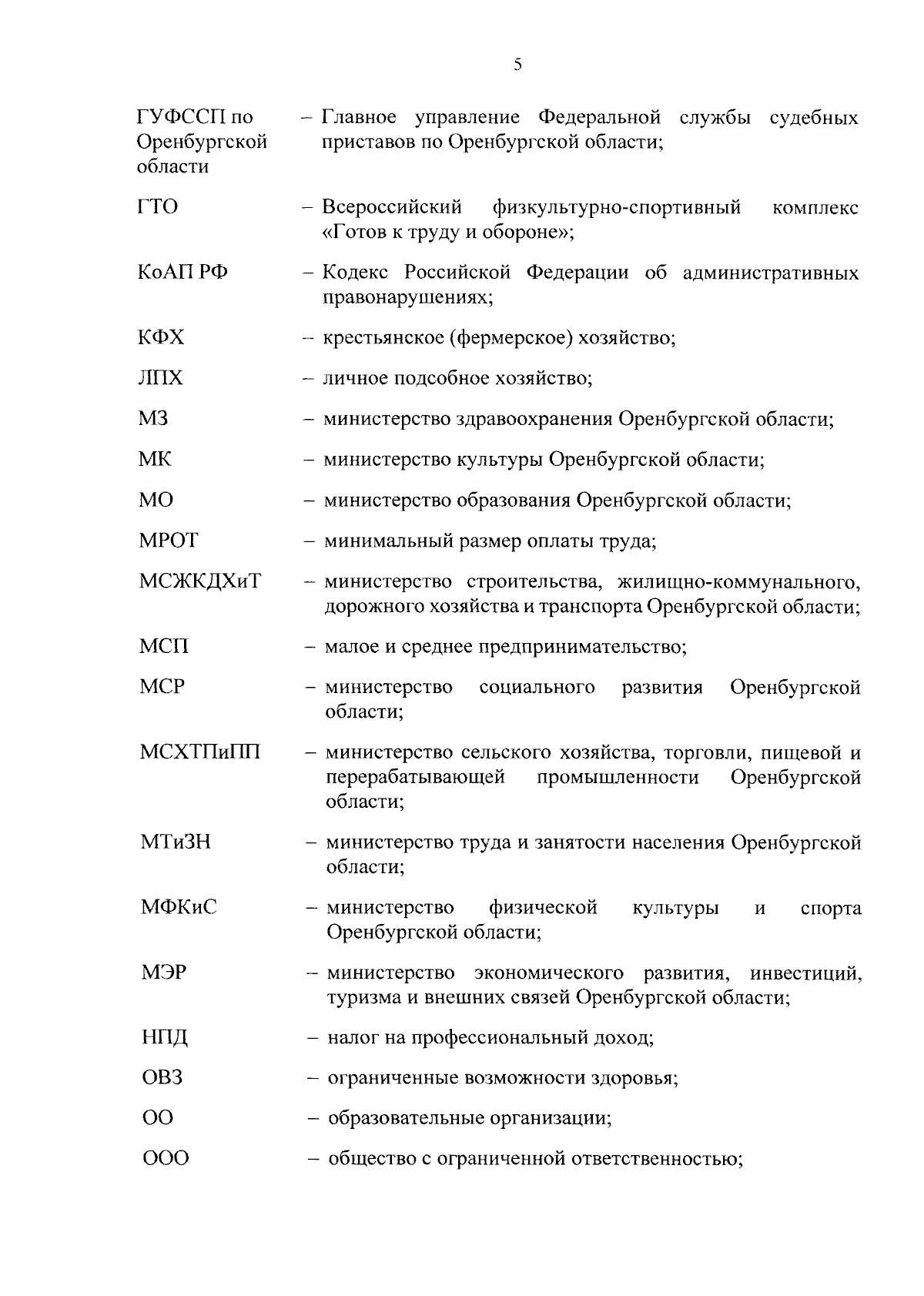 5

ГУФССП по Оренбургской области – Главное управление Федеральной службы судебных приставов по Оренбургской области;

ГТО – Всероссийский физкультурно-спортивный комплекс «Готов к труду и обороне»;

КоАП РФ – Кодекс Российской Федерации об административных правонарушениях;

КФХ – крестьянское (фермерское) хозяйство;

ЛПХ – личное подсобное хозяйство;

МЗ – министерство здравоохранения Оренбургской области;

МК – министерство культуры Оренбургской области;

МО – министерство образования Оренбургской области;

МРОТ – минимальный размер оплаты труда;

МСЖКДХиТ – министерство строительства, жилищно-коммунального, дорожного хозяйства и транспорта Оренбургской области;

МСП – малое и среднее предпринимательство;

МСР – министерство социального развития Оренбургской области;

МСХТПиПП – министерство сельского хозяйства, торговли, пищевой и перерабатывающей промышленности Оренбургской области;

МТиЗН – министерство труда и занятости населения Оренбургской области;

МФКиС – министерство физической культуры и спорта Оренбургской области;

МЭР – министерство экономического развития, инвестиций, туризма и внешних связей Оренбургской области;

НПД – налог на профессиональный доход;

ОВЗ – ограниченные возможности здоровья;

ОО – образовательные организации;

ООО – общество с ограниченной ответственностью;